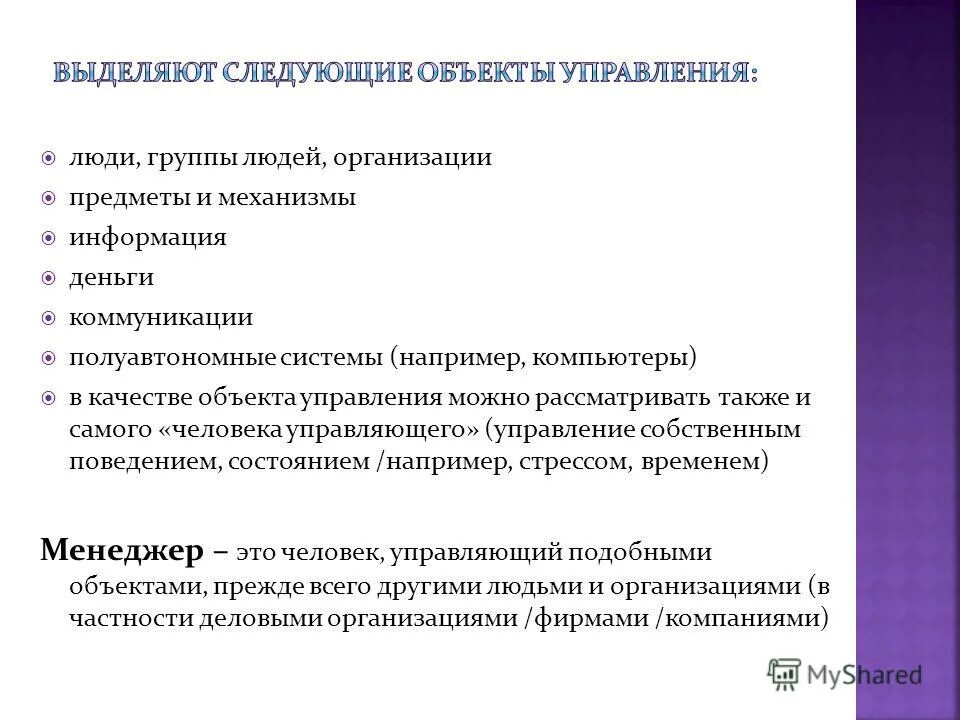 ВЫДЕЛЯЮТ СЛЕДУЮЩИЕ ОБЪЕКТЫ УПРАВЛЕНИЯ:

люди, группы людей, организации
предметы и механизмы
информация
деньги
коммуникации
полуавтономные системы (например, компьютеры)
в качестве объекта управления можно рассматривать также и самого «человека управляющего» (управление собственным поведением, состоянием /например, стрессом, временем)

Менеджер – это человек, управляющий подобными объектами, прежде всего другими людьми и организациями (в частности деловыми организациями /фирмами /компаниями)

MyShared